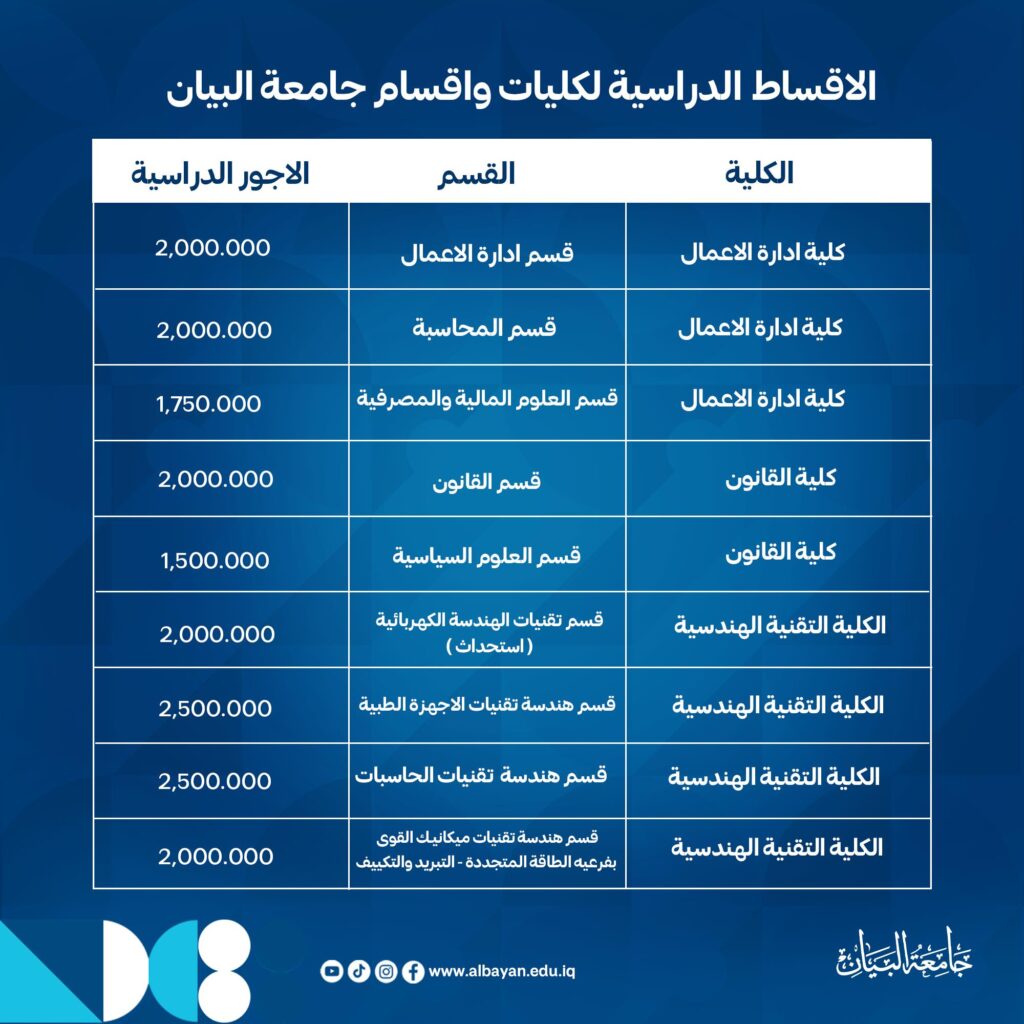 الاقساط الدراسية لكليات واقسام جامعة البيان

| الكلية | القسم | الاجور الدراسية |
|---|---|---|
| كلية ادارة الاعمال | قسم ادارة الاعمال | 2,000.000 |
| كلية ادارة الاعمال | قسم المحاسبة | 2,000.000 |
| كلية ادارة الاعمال | قسم العلوم المالية والمصرفية | 1,750.000 |
| كلية القانون | قسم القانون | 2,000.000 |
| كلية القانون | قسم العلوم السياسية | 1,500.000 |
| الكلية التقنية الهندسية | قسم تقنيات الهندسة الكهربائية ( استحداث ) | 2,000.000 |
| الكلية التقنية الهندسية | قسم هندسة تقنيات الاجهزة الطبية | 2,500.000 |
| الكلية التقنية الهندسية | قسم هندسة تقنيات الحاسبات | 2,500.000 |
| الكلية التقنية الهندسية | قسم هندسة تقنيات ميكانيك القوى بفرعيه الطاقة المتجددة - التبريد والتكييف | 2,000.000 |

www.albayan.edu.iq

جامعة البيان